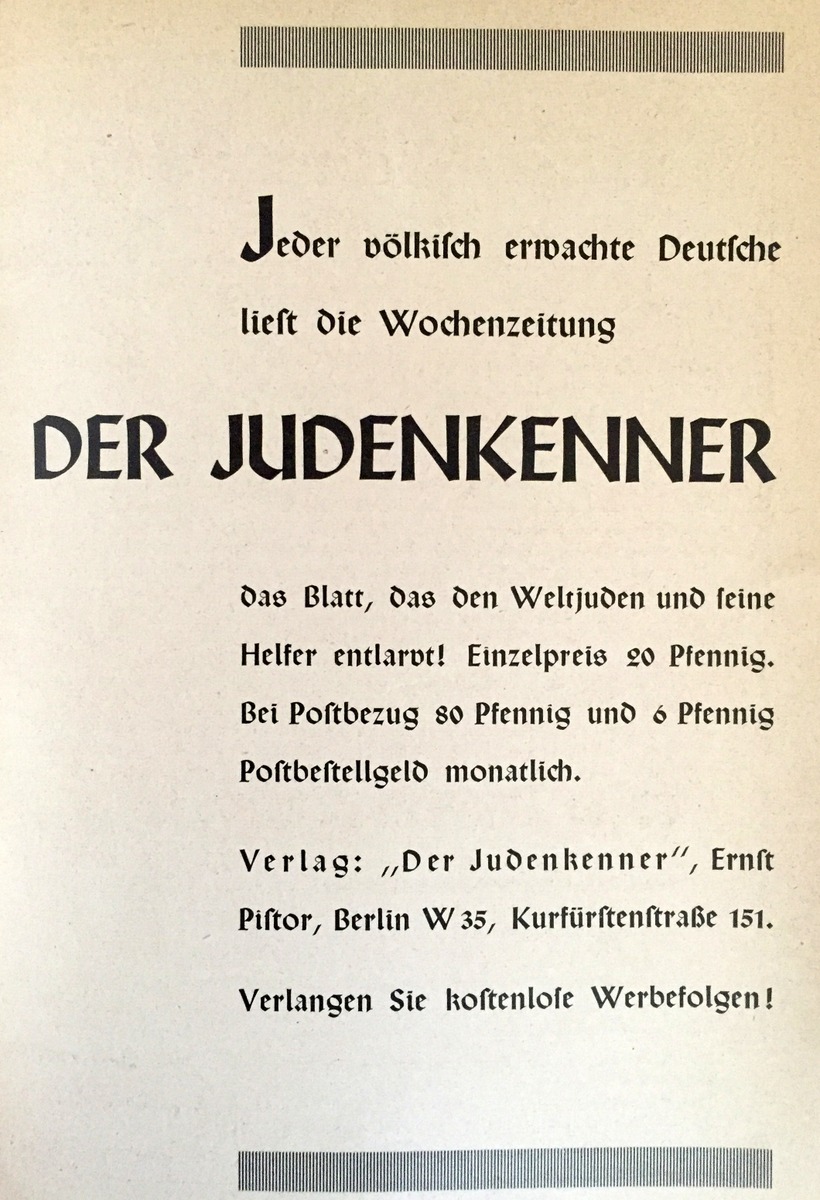 Jeder völkisch erwachte Deutsche liest die Wochenzeitung

DER JUDENKENNER

Das Blatt, das den Weltjuden und seine Helfer entlarvt! Einzelpreis 20 Pfennig. Bei Postbezug 80 Pfennig und 6 Pfennig Postbestellgeld monatlich.

Verlag: „Der Judenkenner", Ernst Pistor, Berlin W 35, Kurfürstenstraße 151.

Verlangen Sie kostenlose Werbefolgen!